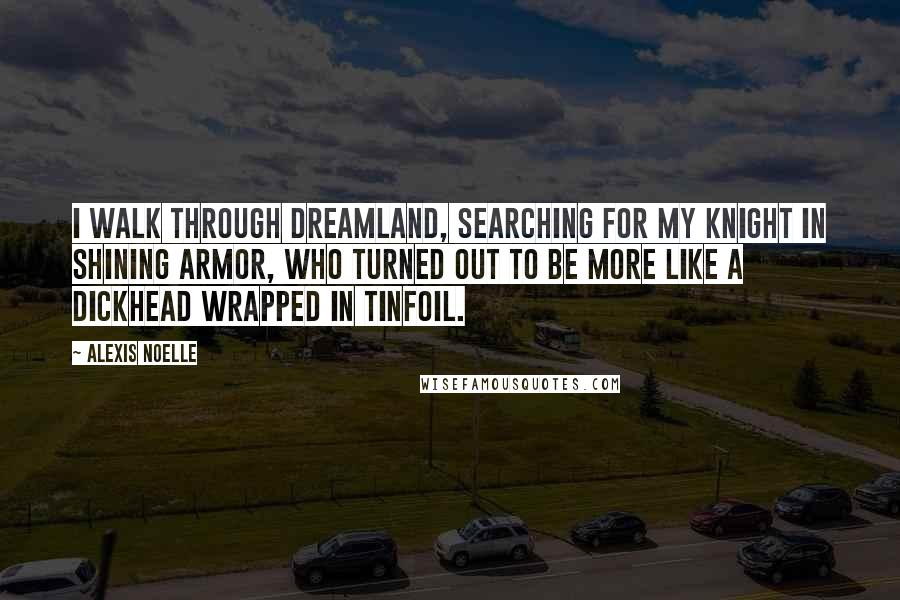 I WALK THROUGH DREAMLAND, SEARCHING FOR MY KNIGHT IN SHINING ARMOR, WHO TURNED OUT TO BE MORE LIKE A DICKHEAD WRAPPED IN TINFOIL.

~ ALEXIS NOELLE

WISEFAMOUSQUOTES.COM